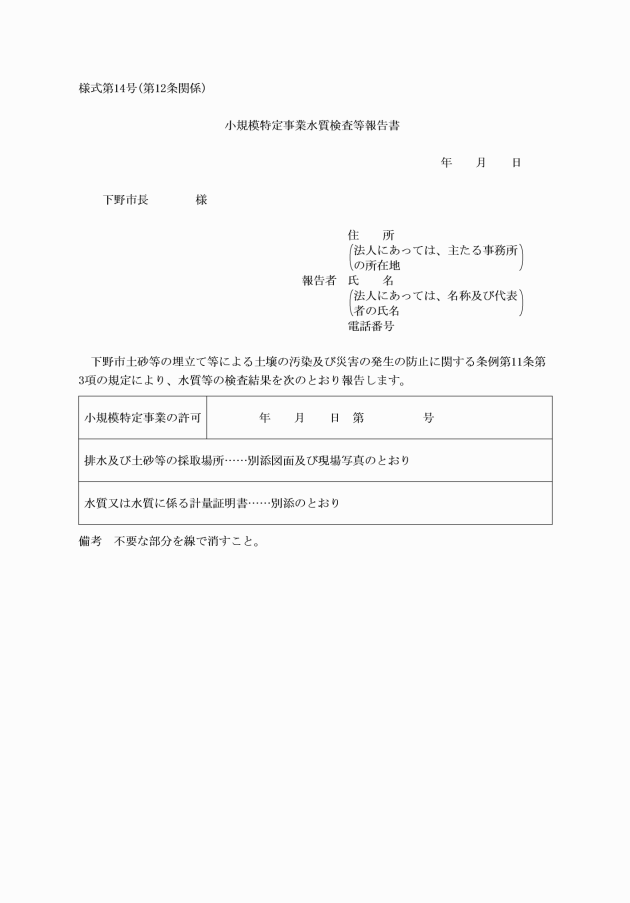 様式第14号(第12条関係)

小規模特定事業水質検査等報告書

年　月　日

下野市長　　様

住　所
(法人にあっては、主たる事務所の所在地)
報告者　氏　名
(法人にあっては、名称及び代表者の氏名)
電話番号

下野市土砂等の埋立て等による土壌の汚染及び災害の発生の防止に関する条例第11条第3項の規定により、水質等の検査結果を次のとおり報告します。

| 小規模特定事業の許可 | 年　月　日　第　　号 |
|---|---|
| 排水及び土砂等の採取場所……別添図面及び現場写真のとおり | |
| 水質又は水質に係る計量証明書……別添のとおり | |

備考　不要な部分を線で消すこと。